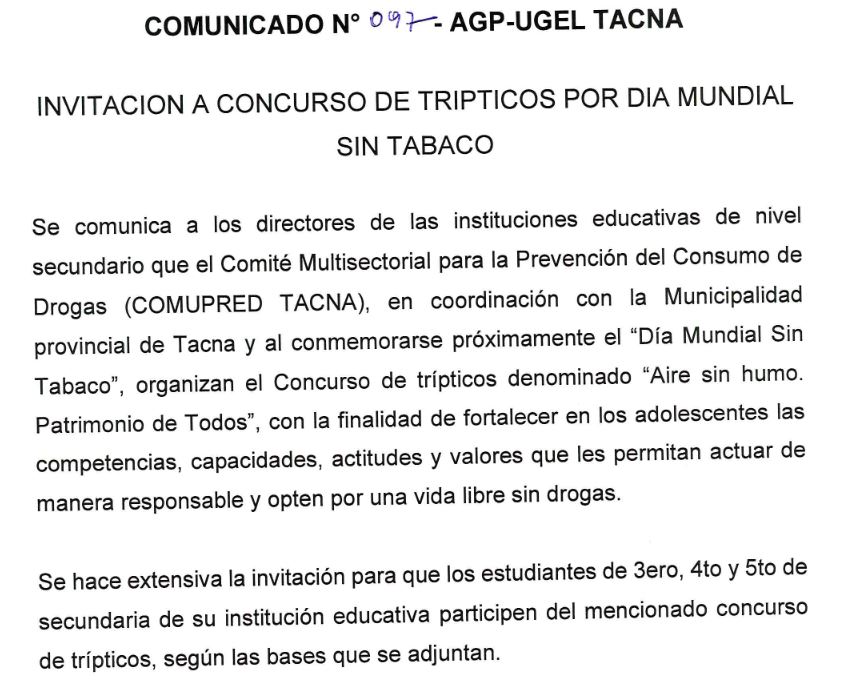 COMUNICADO N° 097- AGP-UGEL TACNA

INVITACION A CONCURSO DE TRIPTICOS POR DIA MUNDIAL SIN TABACO

Se comunica a los directores de las instituciones educativas de nivel secundario que el Comité Multisectorial para la Prevención del Consumo de Drogas (COMUPRED TACNA), en coordinación con la Municipalidad provincial de Tacna y al conmemorarse próximamente el "Día Mundial Sin Tabaco", organizan el Concurso de trípticos denominado "Aire sin humo. Patrimonio de Todos", con la finalidad de fortalecer en los adolescentes las competencias, capacidades, actitudes y valores que les permitan actuar de manera responsable y opten por una vida libre sin drogas.

Se hace extensiva la invitación para que los estudiantes de 3ero, 4to y 5to de secundaria de su institución educativa participen del mencionado concurso de trípticos, según las bases que se adjuntan.